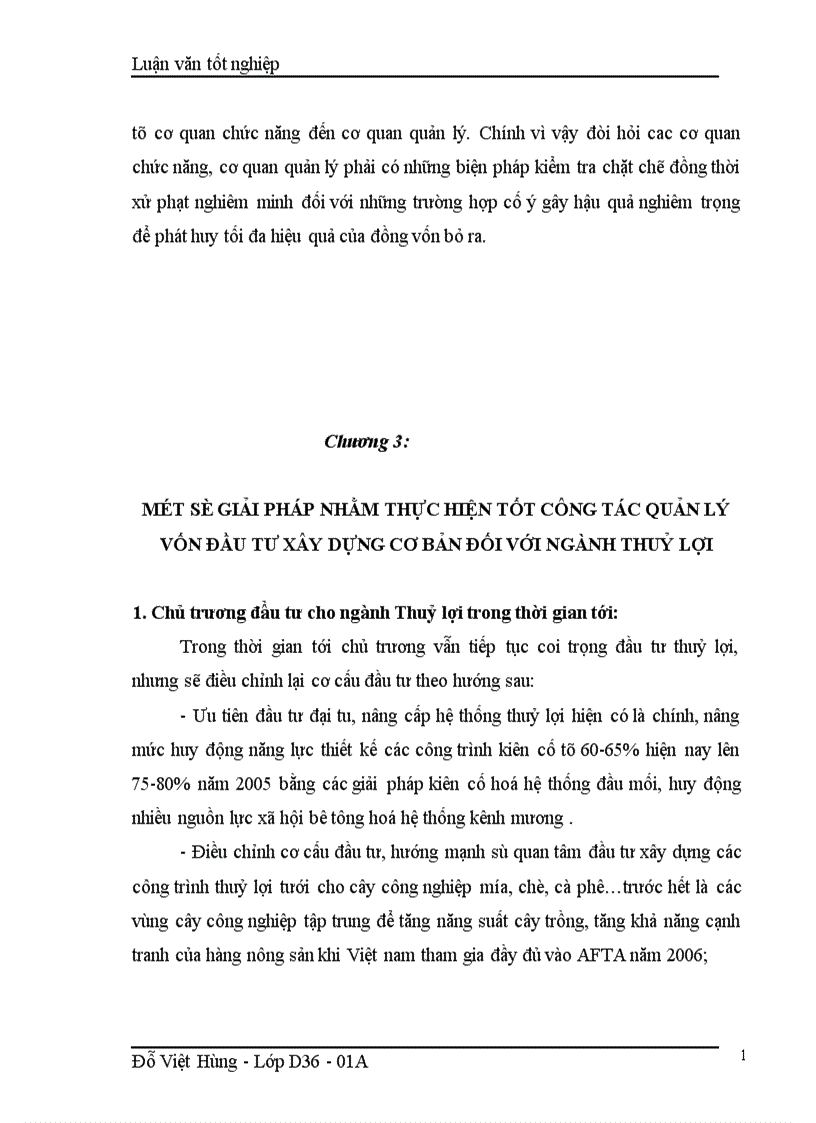 Luận văn tốt nghiệp

tõ cơ quan chức năng đến cơ quan quản lý. Chính vì vậy đòi hỏi cac cơ quan chức năng, cơ quan quản lý phải có những biện pháp kiểm tra chặt chẽ đồng thời xử phạt nghiêm minh đối với những trường hợp cố ý gây hậu quả nghiêm trọng để phát huy tối đa hiệu quả của đồng vốn bỏ ra.

Chương 3:

MÉT SÈ GIẢI PHÁP NHẰM THỰC HIỆN TỐT CÔNG TÁC QUẢN LÝ VỐN ĐẦU TƯ XÂY DỰNG CƠ BẢN ĐỐI VỚI NGÀNH THUỶ LỢI

1. Chủ trương đầu tư cho ngành Thuỷ lợi trong thời gian tới:

Trong thời gian tới chủ trương vẫn tiếp tục coi trọng đầu tư thuỷ lợi, nhưng sẽ điều chỉnh lại cơ cấu đầu tư theo hướng sau:

- Ưu tiên đầu tư đại tu, nâng cấp hệ thống thuỷ lợi hiện có là chính, nâng mức huy động năng lực thiết kế các công trình kiên cố tõ 60-65% hiện nay lên 75-80% năm 2005 bằng các giải pháp kiên cố hoá hệ thống đầu mối, huy động nhiều nguồn lực xã hội bê tông hoá hệ thống kênh mương .

- Điều chỉnh cơ cấu đầu tư, hướng mạnh sù quan tâm đầu tư xây dựng các công trình thuỷ lợi tưới cho cây công nghiệp mía, chè, cà phê…trước hết là các vùng cây công nghiệp tập trung để tăng năng suất cây trồng, tăng khả năng cạnh tranh của hàng nông sản khi Việt nam tham gia đầy đủ vào AFTA năm 2006;

Đỗ Việt Hùng - Lớp D36 - 01A

1